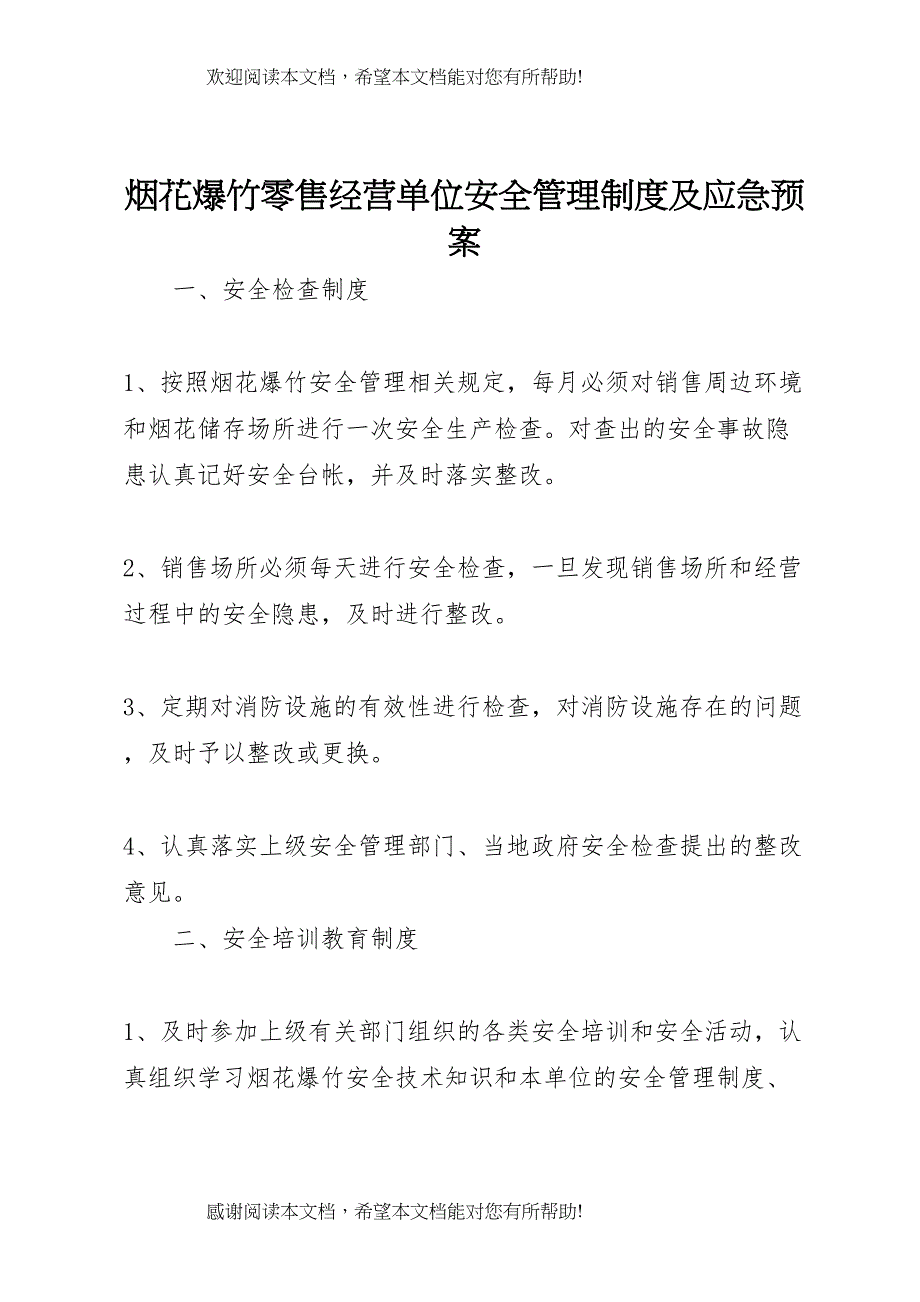 欢迎阅读本文档，希望本文档能对您有所帮助!

烟花爆竹零售经营单位安全管理制度及应急预案

一、安全检查制度

1、按照烟花爆竹安全管理相关规定，每月必须对销售周边环境和烟花储存场所进行一次安全生产检查。对查出的安全事故隐患认真记好安全台帐，并及时落实整改。

2、销售场所必须每天进行安全检查，一旦发现销售场所和经营过程中的安全隐患，及时进行整改。

3、定期对消防设施的有效性进行检查，对消防设施存在的问题，及时予以整改或更换。

4、认真落实上级安全管理部门、当地政府安全检查提出的整改意见。

二、安全培训教育制度

1、及时参加上级有关部门组织的各类安全培训和安全活动，认真组织学习烟花爆竹安全技术知识和本单位的安全管理制度、

感谢阅读本文档，希望本文档能对您有所帮助!